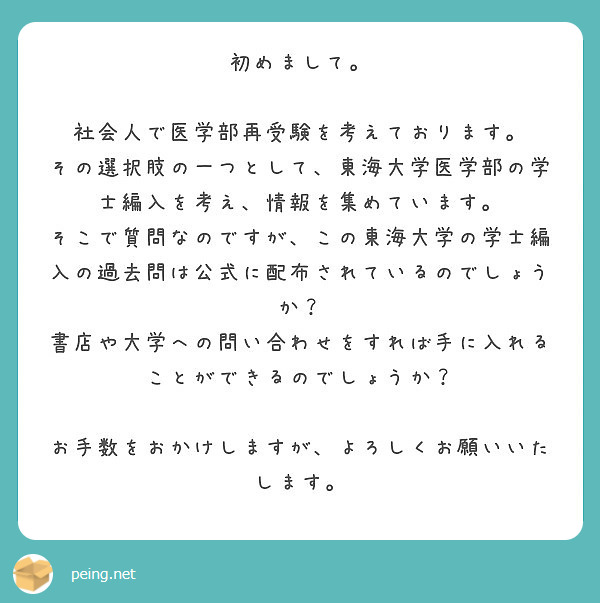 初めまして。

社会人で医学部再受験を考えております。
その選択肢の一つとして、東海大学医学部の学士編入を考え、情報を集めています。
そこで質問なのですが、この東海大学の学士編入の過去問は公式に配布されているのでしょうか？
書店や大学への問い合わせをすれば手に入れることができるのでしょうか？

お手数をおかけしますが、よろしくお願いいたします。

peing.net